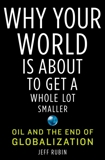 WHY YOUR WORLD IS ABOUT TO GET A WHOLE LOT SMALLER

OIL AND THE END OF GLOBALIZATION

JEFF RUBIN